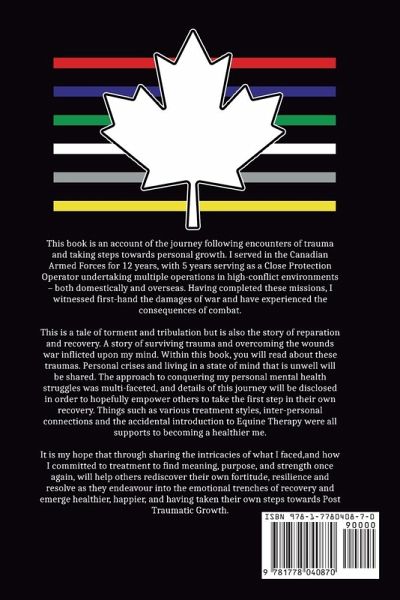 This book is an account of the journey following encounters of trauma and taking steps towards personal growth. I served in the Canadian Armed Forces for 12 years, with 5 years serving as a Close Protection Operator undertaking multiple operations in high-conflict environments – both domestically and overseas. Having completed these missions, I witnessed first-hand the damages of war and have experienced the consequences of combat.

This is a tale of torment and tribulation but is also the story of reparation and recovery. A story of surviving trauma and overcoming the wounds war inflicted upon my mind. Within this book, you will read about these traumas. Personal crises and living in a state of mind that is unwell will be shared. The approach to conquering my personal mental health struggles was multi-faceted, and details of this journey will be disclosed in order to hopefully empower others to take the first step in their own recovery. Things such as various treatment styles, inter-personal connections and the accidental introduction to Equine Therapy were all supports to becoming a healthier me.

It is my hope that through sharing the intricacies of what I faced,and how I committed to treatment to find meaning, purpose, and strength once again, will help others rediscover their own fortitude, resilience and resolve as they endeavour into the emotional trenches of recovery and emerge healthier, happier, and having taken their own steps towards Post Traumatic Growth.

ISBN 978-1-7780408-7-0

90000

9 781778 040870